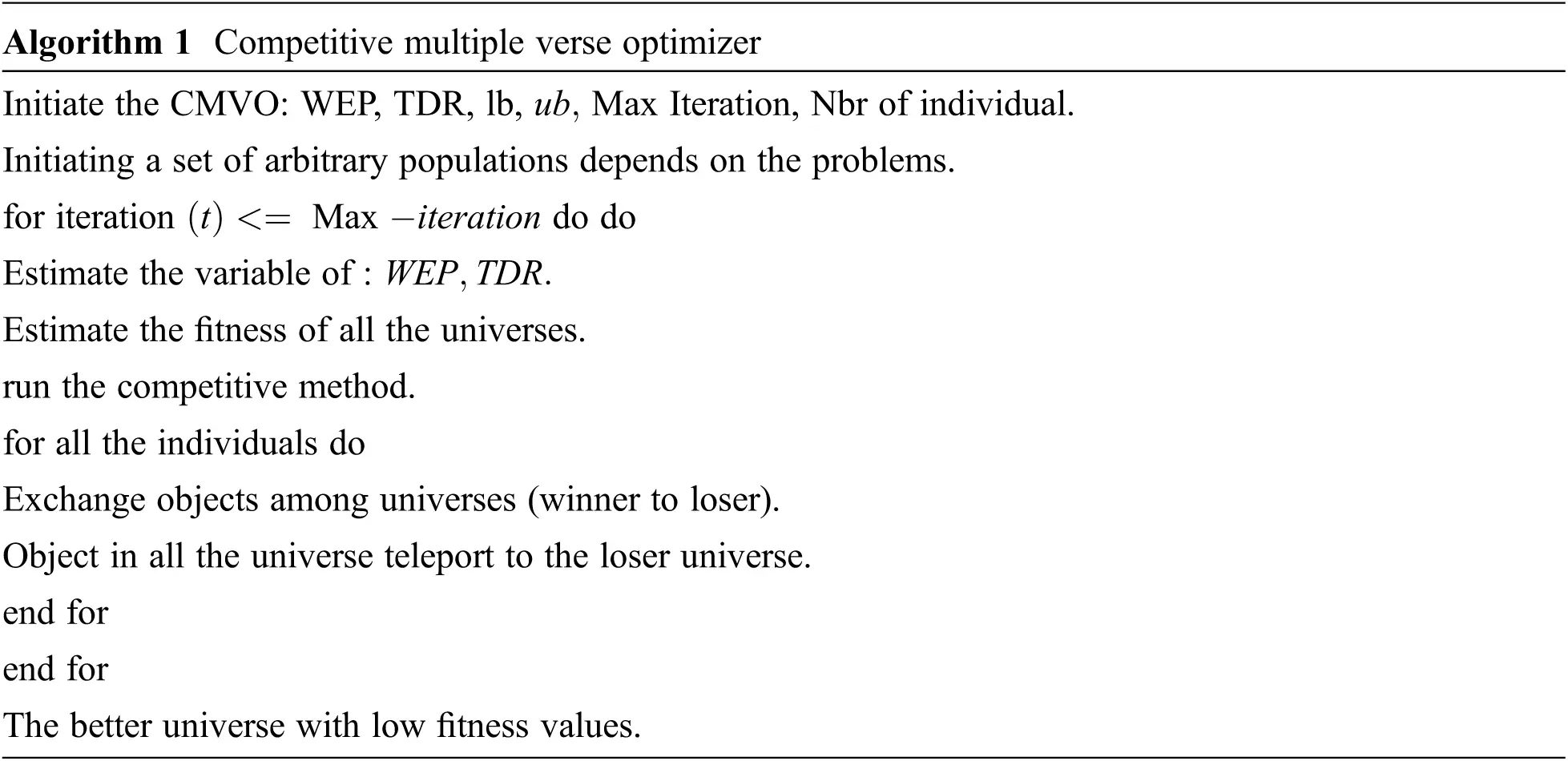 **Algorithm 1** Competitive multiple verse optimizer

Initiate the CMVO: WEP, TDR, lb, $ub$, Max Iteration, Nbr of individual.

Initiating a set of arbitrary populations depends on the problems.

for iteration $(t) <=$ Max $-iteration$ do do

Estimate the variable of : $WEP, TDR$.

Estimate the fitness of all the universes.

run the competitive method.

for all the individuals do

Exchange objects among universes (winner to loser).

Object in all the universe teleport to the loser universe.

end for

end for

The better universe with low fitness values.